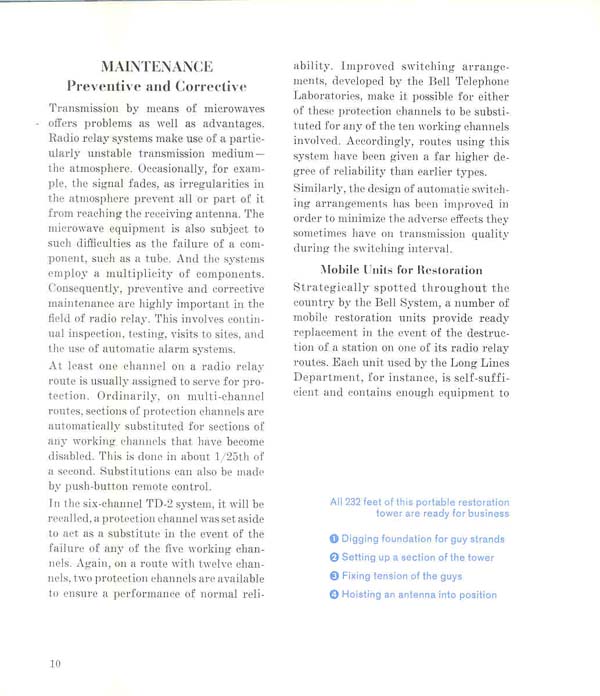 MAINTENANCE

Preventive and Corrective

Transmission by means of microwaves offers problems as well as advantages. Radio relay systems make use of a particularly unstable transmission medium—the atmosphere. Occasionally, for example, the signal fades, as irregularities in the atmosphere prevent all or part of it from reaching the receiving antenna. The microwave equipment is also subject to such difficulties as the failure of a component, such as a tube. And the systems employ a multiplicity of components. Consequently, preventive and corrective maintenance are highly important in the field of radio relay. This involves continual inspection, testing, visits to sites, and the use of automatic alarm systems.

At least one channel on a radio relay route is usually assigned to serve for protection. Ordinarily, on multi-channel routes, sections of protection channels are automatically substituted for sections of any working channels that have become disabled. This is done in about 1/25th of a second. Substitutions can also be made by push-button remote control.

In the six-channel TD-2 system, it will be recalled, a protection channel was set aside to act as a substitute in the event of the failure of any of the five working channels. Again, on a route with twelve channels, two protection channels are available to ensure a performance of normal reliability. Improved switching arrangements, developed by the Bell Telephone Laboratories, make it possible for either of these protection channels to be substituted for any of the ten working channels involved. Accordingly, routes using this system have been given a far higher degree of reliability than earlier types.

Similarly, the design of automatic switching arrangements has been improved in order to minimize the adverse effects they sometimes have on transmission quality during the switching interval.

Mobile Units for Restoration

Strategically spotted throughout the country by the Bell System, a number of mobile restoration units provide ready replacement in the event of the destruction of a station on one of its radio relay routes. Each unit used by the Long Lines Department, for instance, is self-sufficient and contains enough equipment to

All 232 feet of this portable restoration tower are ready for business

❶ Digging foundation for guy strands

❷ Setting up a section of the tower

❸ Fixing tension of the guys

❹ Hoisting an antenna into position

10